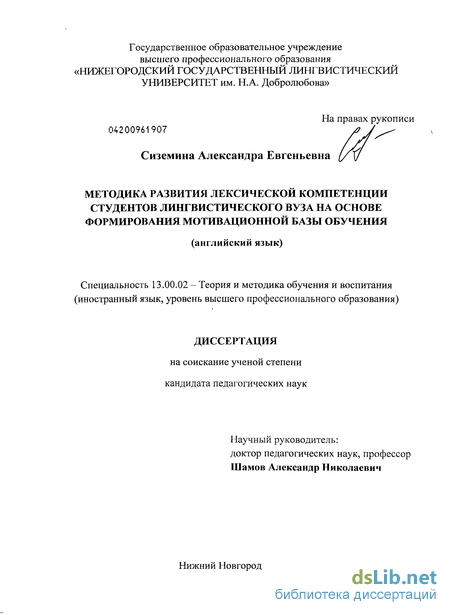 Государственное образовательное учреждение высшего профессионального образования «НИЖЕГОРОДСКИЙ ГОСУДАРСТВЕННЫЙ ЛИНГВИСТИЧЕСКИЙ УНИВЕРСИТЕТ им. Н.А. Добролюбова»

На правах рукописи

04200961907

Сиземина Александра Евгеньевна

МЕТОДИКА РАЗВИТИЯ ЛЕКСИЧЕСКОЙ КОМПЕТЕНЦИИ СТУДЕНТОВ ЛИНГВИСТИЧЕСКОГО ВУЗА НА ОСНОВЕ ФОРМИРОВАНИЯ МОТИВАЦИОННОЙ БАЗЫ ОБУЧЕНИЯ

(английский язык)

Специальность 13.00.02 – Теория и методика обучения и воспитания (иностранный язык, уровень высшего профессионального образования)

ДИССЕРТАЦИЯ

на соискание ученой степени

кандидата педагогических наук

Научный руководитель:
доктор педагогических наук, профессор
Шамов Александр Николаевич

Нижний Новгород

dsLib.net
библиотека диссертаций